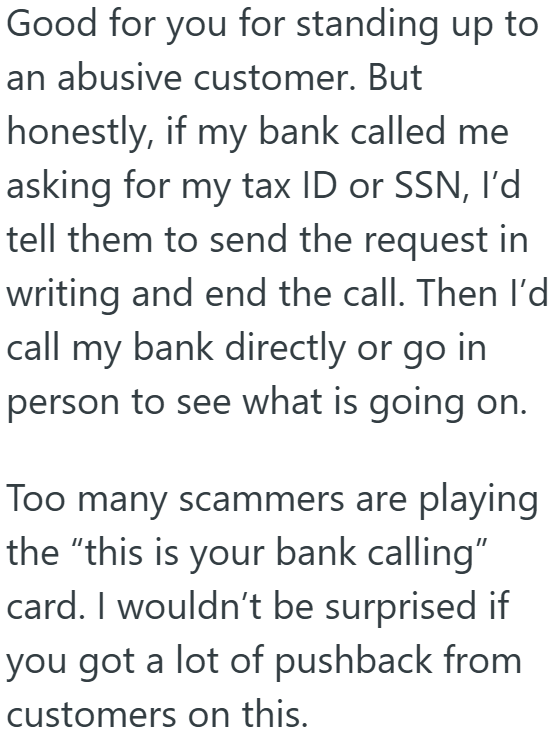 Good for you for standing up to an abusive customer. But honestly, if my bank called me asking for my tax ID or SSN, I’d tell them to send the request in writing and end the call. Then I’d call my bank directly or go in person to see what is going on.

Too many scammers are playing the “this is your bank calling” card. I wouldn’t be surprised if you got a lot of pushback from customers on this.